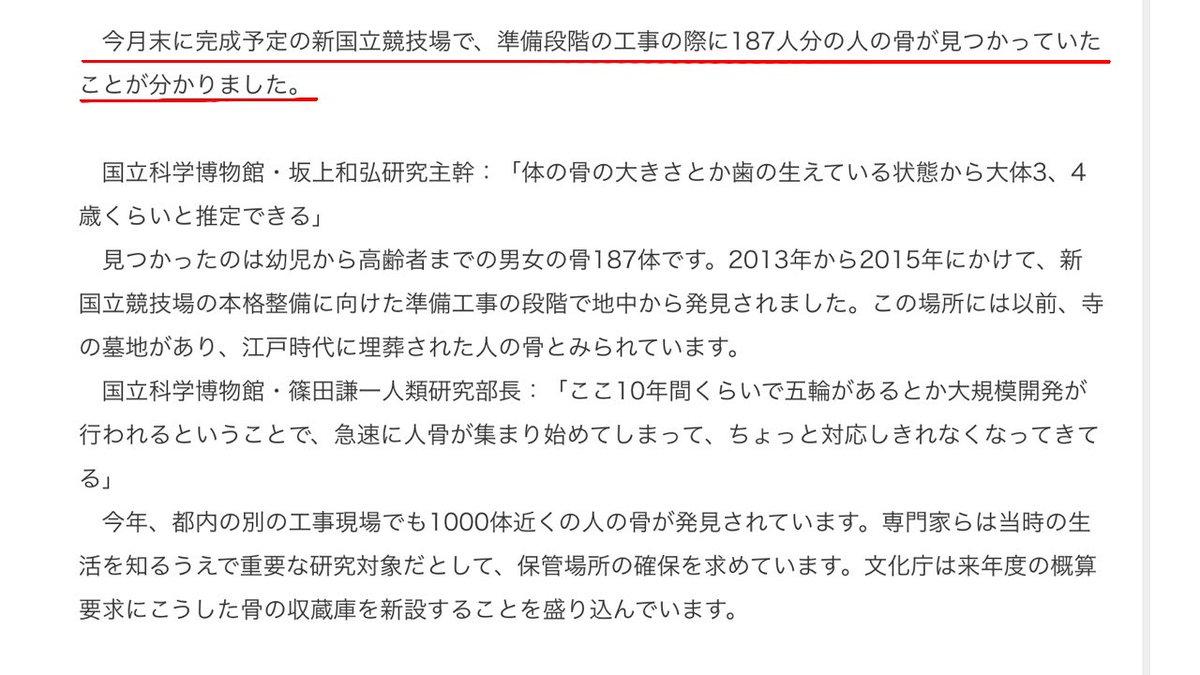 今月末に完成予定の新国立競技場で、準備段階の工事の際に187人分の人の骨が見つかっていたことが分かりました。

国立科学博物館・坂上和弘研究主幹：「体の骨の大きさとか歯の生えている状態から大体3、4歳くらいと推定できる」
見つかったのは幼児から高齢者までの男女の骨187体です。2013年から2015年にかけて、新国立競技場の本格整備に向けた準備工事の段階で地中から発見されました。この場所には以前、寺の墓地があり、江戸時代に埋葬された人の骨とみられています。
国立科学博物館・篠田謙一人類研究部長：「ここ10年間くらいで五輪があるとか大規模開発が行われるということで、急速に人骨が集まり始めてしまって、ちょっと対応しきれなくなってきてる」
今年、都内の別の工事現場でも1000体近くの人の骨が発見されています。専門家らは当時の生活を知るうえで重要な研究対象だとして、保管場所の確保を求めています。文化庁は来年度の概算要求にこうした骨の収蔵庫を新設することを盛り込んでいます。